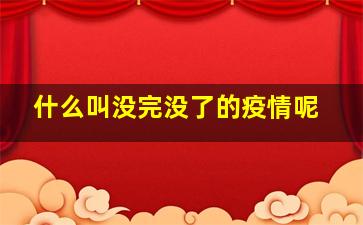 什么叫没完没了的疫情呢